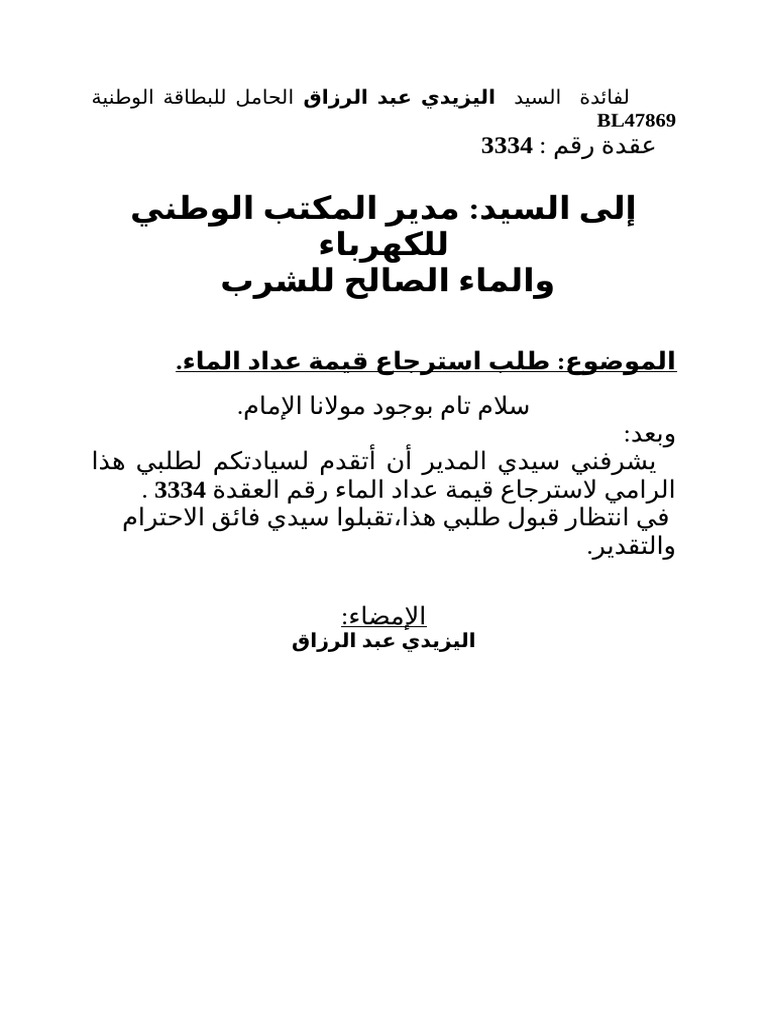 لفائدة السيد اليزيدي عبد الرزاق الحامل للبطاقة الوطنية BL47869
عقدة رقم : 3334

إلى السيد: مدير المكتب الوطني للكهرباء
والماء الصالح للشرب

الموضوع: طلب استرجاع قيمة عداد الماء.

سلام تام بوجود مولانا الإمام.
وبعد:
يشرفني سيدي المدير أن أتقدم لسيادتكم لطلبي هذا الرامي لاسترجاع قيمة عداد الماء رقم العقدة 3334 .
في انتظار قبول طلبي هذا،تقبلوا سيدي فائق الاحترام والتقدير.

الإمضاء:
اليزيدي عبد الرزاق